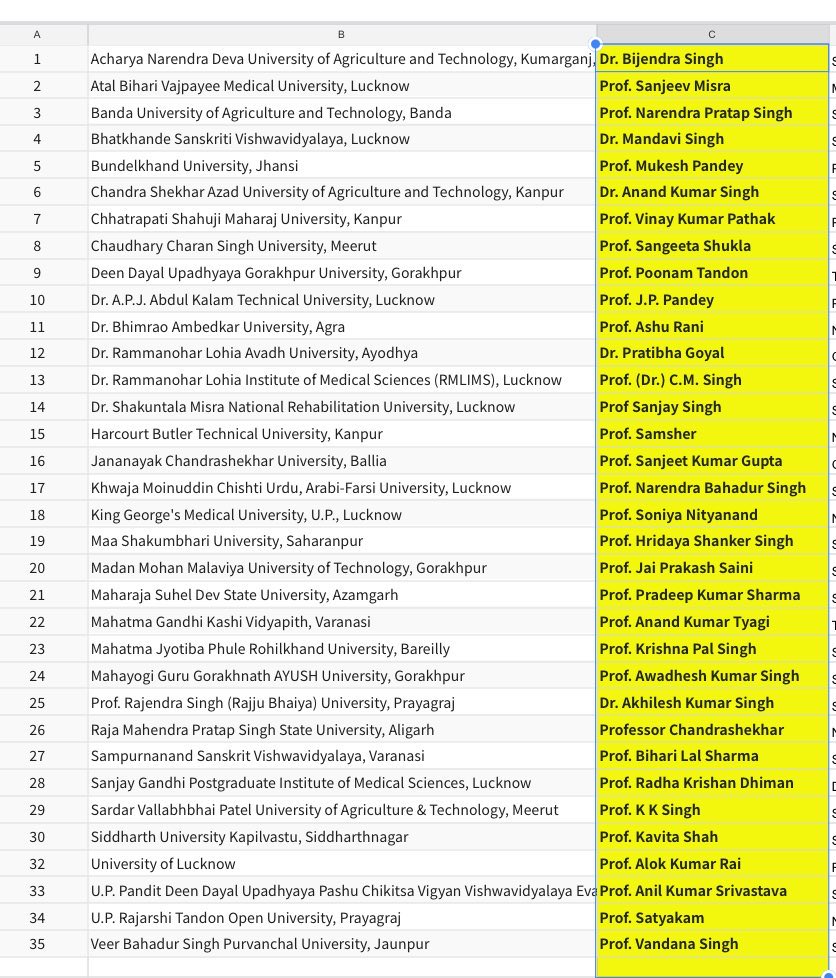 | A | B | C |
|---|---|---|
| 1 | Acharya Narendra Deva University of Agriculture and Technology, Kumarganj, | Dr. Bijendra Singh |
| 2 | Atal Bihari Vajpayee Medical University, Lucknow | Prof. Sanjeev Misra |
| 3 | Banda University of Agriculture and Technology, Banda | Prof. Narendra Pratap Singh |
| 4 | Bhatkhande Sanskriti Vishwavidyalaya, Lucknow | Dr. Mandavi Singh |
| 5 | Bundelkhand University, Jhansi | Prof. Mukesh Pandey |
| 6 | Chandra Shekhar Azad University of Agriculture and Technology, Kanpur | Dr. Anand Kumar Singh |
| 7 | Chhatrapati Shahuji Maharaj University, Kanpur | Prof. Vinay Kumar Pathak |
| 8 | Chaudhary Charan Singh University, Meerut | Prof. Sangeeta Shukla |
| 9 | Deen Dayal Upadhyaya Gorakhpur University, Gorakhpur | Prof. Poonam Tandon |
| 10 | Dr. A.P.J. Abdul Kalam Technical University, Lucknow | Prof. J.P. Pandey |
| 11 | Dr. Bhimrao Ambedkar University, Agra | Prof. Ashu Rani |
| 12 | Dr. Rammanohar Lohia Avadh University, Ayodhya | Dr. Pratibha Goyal |
| 13 | Dr. Rammanohar Lohia Institute of Medical Sciences (RMLIMS), Lucknow | Prof. (Dr.) C.M. Singh |
| 14 | Dr. Shakuntala Misra National Rehabilitation University, Lucknow | Prof Sanjay Singh |
| 15 | Harcourt Butler Technical University, Kanpur | Prof. Samsher |
| 16 | Jananayak Chandrashekhar University, Ballia | Prof. Sanjeet Kumar Gupta |
| 17 | Khwaja Moinuddin Chishti Urdu, Arabi-Farsi University, Lucknow | Prof. Narendra Bahadur Singh |
| 18 | King George's Medical University, U.P., Lucknow | Prof. Soniya Nityanand |
| 19 | Maa Shakumbhari University, Saharanpur | Prof. Hridaya Shanker Singh |
| 20 | Madan Mohan Malaviya University of Technology, Gorakhpur | Prof. Jai Prakash Saini |
| 21 | Maharaja Suhel Dev State University, Azamgarh | Prof. Pradeep Kumar Sharma |
| 22 | Mahatma Gandhi Kashi Vidyapith, Varanasi | Prof. Anand Kumar Tyagi |
| 23 | Mahatma Jyotiba Phule Rohilkhand University, Bareilly | Prof. Krishna Pal Singh |
| 24 | Mahayogi Guru Gorakhnath AYUSH University, Gorakhpur | Prof. Awadhesh Kumar Singh |
| 25 | Prof. Rajendra Singh (Rajju Bhaiya) University, Prayagraj | Dr. Akhilesh Kumar Singh |
| 26 | Raja Mahendra Pratap Singh State University, Aligarh | Professor Chandrashekhar |
| 27 | Sampurnanand Sanskrit Vishwavidyalaya, Varanasi | Prof. Bihari Lal Sharma |
| 28 | Sanjay Gandhi Postgraduate Institute of Medical Sciences, Lucknow | Prof. Radha Krishan Dhiman |
| 29 | Sardar Vallabhbhai Patel University of Agriculture & Technology, Meerut | Prof. K K Singh |
| 30 | Siddharth University Kapilvastu, Siddharthnagar | Prof. Kavita Shah |
| 32 | University of Lucknow | Prof. Alok Kumar Rai |
| 33 | U.P. Pandit Deen Dayal Upadhyaya Pashu Chikitsa Vigyan Vishwavidyalaya Eva | Prof. Anil Kumar Srivastava |
| 34 | U.P. Rajarshi Tandon Open University, Prayagraj | Prof. Satyakam |
| 35 | Veer Bahadur Singh Purvanchal University, Jaunpur | Prof. Vandana Singh |